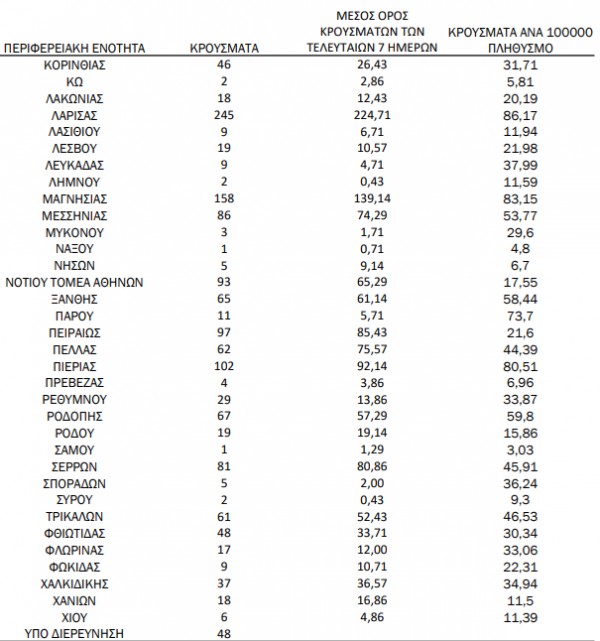 | ΠΕΡΙΦΕΡΕΙΑΚΗ ΕΝΟΤΗΤΑ | ΚΡΟΥΣΜΑΤΑ | ΜΕΣΟΣ ΟΡΟΣ ΚΡΟΥΣΜΑΤΩΝ ΤΩΝ ΤΕΛΕΥΤΑΙΩΝ 7 ΗΜΕΡΩΝ | ΚΡΟΥΣΜΑΤΑ ΑΝΑ 100000 ΠΛΗΘΥΣΜΟ |
|---|---|---|---|
| ΚΟΡΙΝΘΙΑΣ | 46 | 26,43 | 31,71 |
| ΚΩ | 2 | 2,86 | 5,81 |
| ΛΑΚΩΝΙΑΣ | 18 | 12,43 | 20,19 |
| ΛΑΡΙΣΑΣ | 245 | 224,71 | 86,17 |
| ΛΑΣΙΘΙΟΥ | 9 | 6,71 | 11,94 |
| ΛΕΣΒΟΥ | 19 | 10,57 | 21,98 |
| ΛΕΥΚΑΔΑΣ | 9 | 4,71 | 37,99 |
| ΛΗΜΝΟΥ | 2 | 0,43 | 11,59 |
| ΜΑΓΝΗΣΙΑΣ | 158 | 139,14 | 83,15 |
| ΜΕΣΣΗΝΙΑΣ | 86 | 74,29 | 53,77 |
| ΜΥΚΟΝΟΥ | 3 | 1,71 | 29,6 |
| ΝΑΞΟΥ | 1 | 0,71 | 4,8 |
| ΝΗΣΩΝ | 5 | 9,14 | 6,7 |
| ΝΟΤΙΟΥ ΤΟΜΕΑ ΑΘΗΝΩΝ | 93 | 65,29 | 17,55 |
| ΞΑΝΘΗΣ | 65 | 61,14 | 58,44 |
| ΠΑΡΟΥ | 11 | 5,71 | 73,7 |
| ΠΕΙΡΑΙΩΣ | 97 | 85,43 | 21,6 |
| ΠΕΛΛΑΣ | 62 | 75,57 | 44,39 |
| ΠΙΕΡΙΑΣ | 102 | 92,14 | 80,51 |
| ΠΡΕΒΕΖΑΣ | 4 | 3,86 | 6,96 |
| ΡΕΘΥΜΝΟΥ | 29 | 13,86 | 33,87 |
| ΡΟΔΟΠΗΣ | 67 | 57,29 | 59,8 |
| ΡΟΔΟΥ | 19 | 19,14 | 15,86 |
| ΣΑΜΟΥ | 1 | 1,29 | 3,03 |
| ΣΕΡΡΩΝ | 81 | 80,86 | 45,91 |
| ΣΠΟΡΑΔΩΝ | 5 | 2,00 | 36,24 |
| ΣΥΡΟΥ | 2 | 0,43 | 9,3 |
| ΤΡΙΚΑΛΩΝ | 61 | 52,43 | 46,53 |
| ΦΘΙΩΤΙΔΑΣ | 48 | 33,71 | 30,34 |
| ΦΛΩΡΙΝΑΣ | 17 | 12,00 | 33,06 |
| ΦΩΚΙΔΑΣ | 9 | 10,71 | 22,31 |
| ΧΑΛΚΙΔΙΚΗΣ | 37 | 36,57 | 34,94 |
| ΧΑΝΙΩΝ | 18 | 16,86 | 11,5 |
| ΧΙΟΥ | 6 | 4,86 | 11,39 |
| ΥΠΟ ΔΙΕΡΕΥΝΗΣΗ | 48 | | |